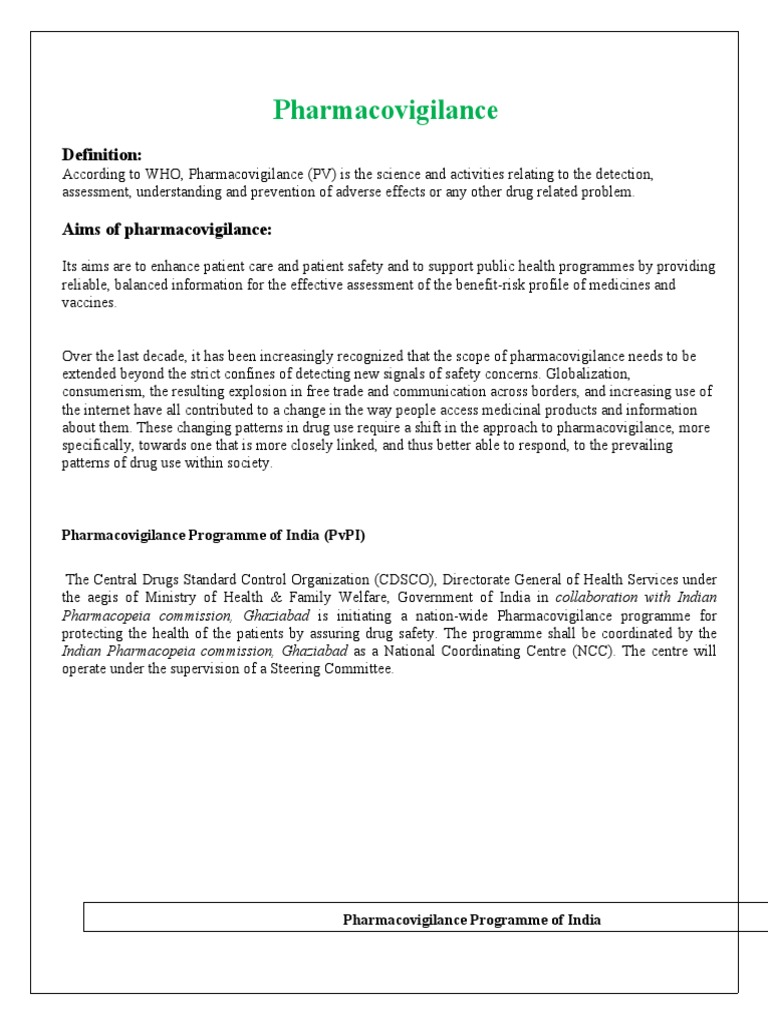 Pharmacovigilance

Definition:
According to WHO, Pharmacovigilance (PV) is the science and activities relating to the detection, assessment, understanding and prevention of adverse effects or any other drug related problem.

Aims of pharmacovigilance:

Its aims are to enhance patient care and patient safety and to support public health programmes by providing reliable, balanced information for the effective assessment of the benefit-risk profile of medicines and vaccines.

Over the last decade, it has been increasingly recognized that the scope of pharmacovigilance needs to be extended beyond the strict confines of detecting new signals of safety concerns. Globalization, consumerism, the resulting explosion in free trade and communication across borders, and increasing use of the internet have all contributed to a change in the way people access medicinal products and information about them. These changing patterns in drug use require a shift in the approach to pharmacovigilance, more specifically, towards one that is more closely linked, and thus better able to respond, to the prevailing patterns of drug use within society.

Pharmacovigilance Programme of India (PvPI)

The Central Drugs Standard Control Organization (CDSCO), Directorate General of Health Services under the aegis of Ministry of Health & Family Welfare, Government of India in collaboration with Indian Pharmacopeia commission, Ghaziabad is initiating a nation-wide Pharmacovigilance programme for protecting the health of the patients by assuring drug safety. The programme shall be coordinated by the Indian Pharmacopeia commission, Ghaziabad as a National Coordinating Centre (NCC). The centre will operate under the supervision of a Steering Committee.

Pharmacovigilance Programme of India